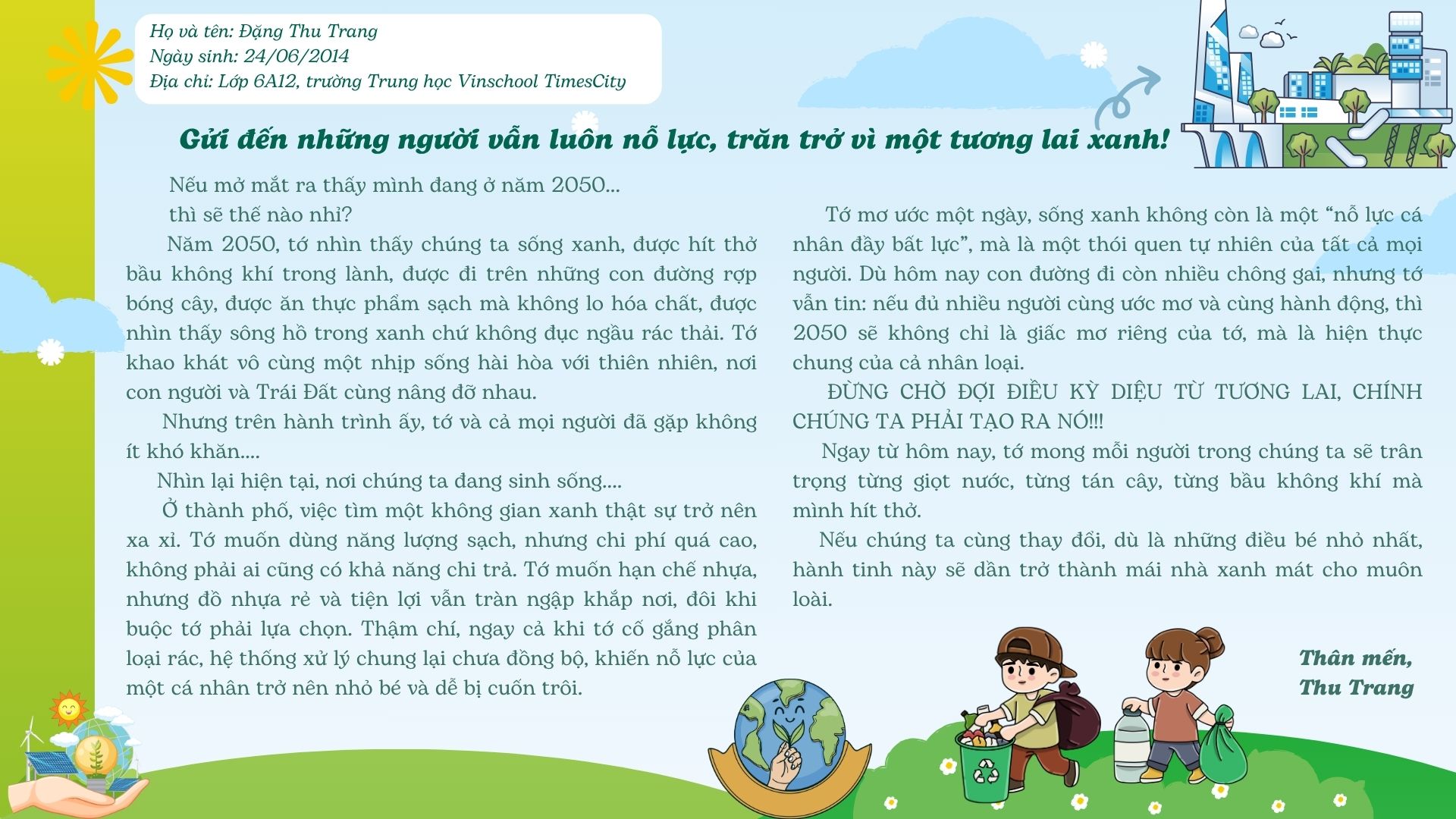 Họ và tên: Đặng Thu Trang
Ngày sinh: 24/06/2014
Địa chỉ: Lớp 6A12, trường Trung học Vinschool TimesCity

Gửi đến những người vẫn luôn nỗ lực, trăn trở vì một tương lai xanh!

Nếu mở mắt ra thấy mình đang ở năm 2050...
thì sẽ thế nào nhỉ?

Năm 2050, tớ nhìn thấy chúng ta sống xanh, được hít thở bầu không khí trong lành, được đi trên những con đường rợp bóng cây, được ăn thực phẩm sạch mà không lo hóa chất, được nhìn thấy sông hồ trong xanh chứ không đục ngầu rác thải. Tớ khao khát vô cùng một nhịp sống hài hòa với thiên nhiên, nơi con người và Trái Đất cùng nâng đỡ nhau.

Nhưng trên hành trình ấy, tớ và cả mọi người đã gặp không ít khó khăn....

Nhìn lại hiện tại, nơi chúng ta đang sinh sống....

Ở thành phố, việc tìm một không gian xanh thật sự trở nên xa xỉ. Tớ muốn dùng năng lượng sạch, nhưng chi phí quá cao, không phải ai cũng có khả năng chi trả. Tớ muốn hạn chế nhựa, nhưng đồ nhựa rẻ và tiện lợi vẫn tràn ngập khắp nơi, đôi khi buộc tớ phải lựa chọn. Thậm chí, ngay cả khi tớ cố gắng phân loại rác, hệ thống xử lý chung lại chưa đồng bộ, khiến nỗ lực của một cá nhân trở nên nhỏ bé và dễ bị cuốn trôi.

Tớ mơ ước một ngày, sống xanh không còn là một “nỗ lực cá nhân đầy bất lực”, mà là một thói quen tự nhiên của tất cả mọi người. Dù hôm nay con đường đi còn nhiều chông gai, nhưng tớ vẫn tin: nếu đủ nhiều người cùng ước mơ và cùng hành động, thì 2050 sẽ không chỉ là giấc mơ riêng của tớ, mà là hiện thực chung của cả nhân loại.

ĐỪNG CHỜ ĐỢI ĐIỀU KỲ DIỆU TỪ TƯƠNG LAI, CHÍNH CHÚNG TA PHẢI TẠO RA NÓ!!!

Ngay từ hôm nay, tớ mong mỗi người trong chúng ta sẽ trân trọng từng giọt nước, từng tán cây, từng bầu không khí mà mình hít thở.

Nếu chúng ta cùng thay đổi, dù là những điều bé nhỏ nhất, hành tinh này sẽ dần trở thành mái nhà xanh mát cho muôn loài.

Thân mến,
Thu Trang